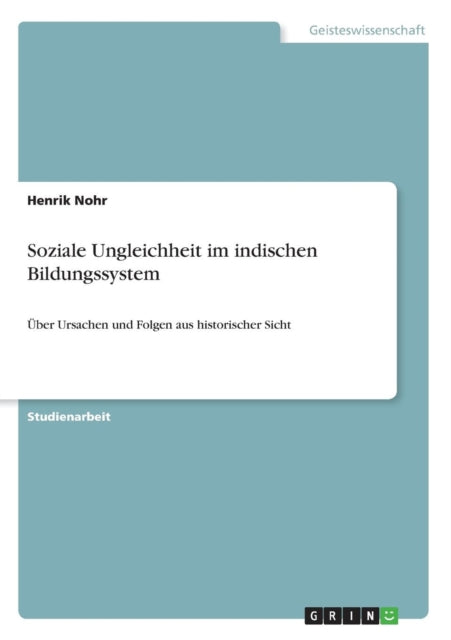 Geisteswissenschaft

Henrik Nohr

Soziale Ungleichheit im indischen Bildungssystem

Über Ursachen und Folgen aus historischer Sicht

Studienarbeit

GRIN